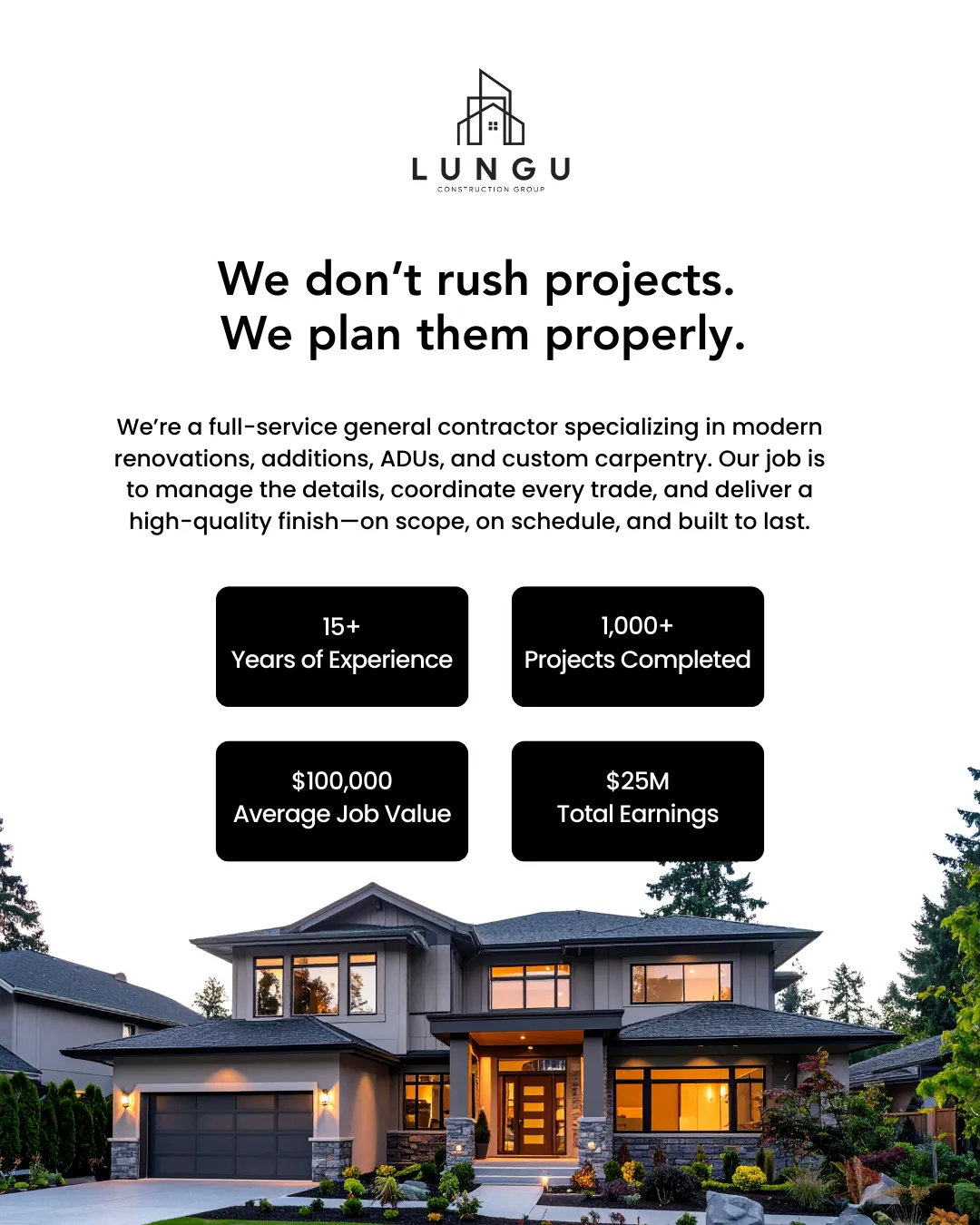 LUNGU
CONSTRUCTION GROUP

We don't rush projects.
We plan them properly.

We're a full-service general contractor specializing in modern renovations, additions, ADUs, and custom carpentry. Our job is to manage the details, coordinate every trade, and deliver a high-quality finish—on scope, on schedule, and built to last.

15+
Years of Experience

1,000+
Projects Completed

$100,000
Average Job Value

$25M
Total Earnings